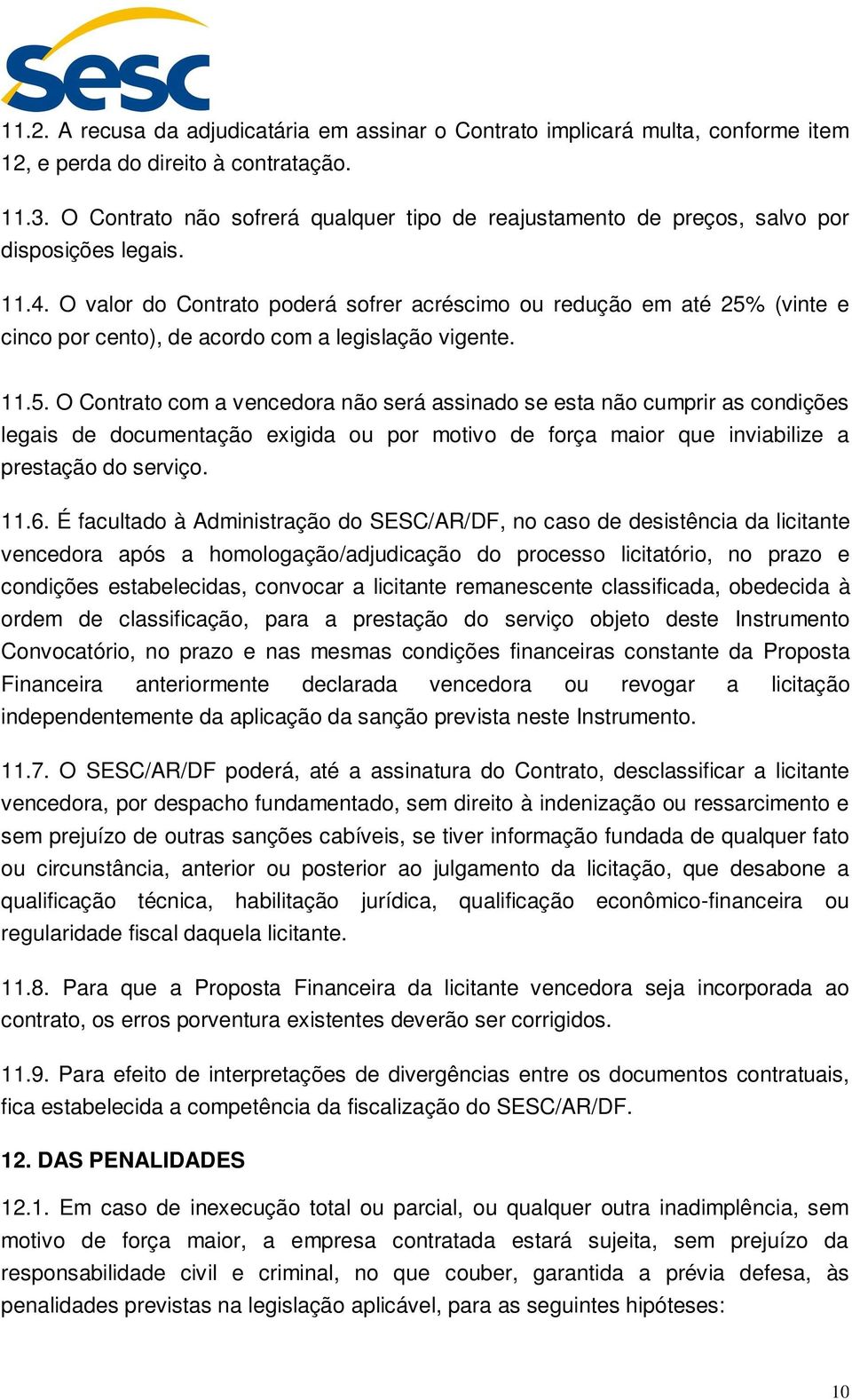 sesc

11.2. A recusa da adjudicatária em assinar o Contrato implicará multa, conforme item 12, e perda do direito à contratação.

11.3. O Contrato não sofrerá qualquer tipo de reajustamento de preços, salvo por disposições legais.

11.4. O valor do Contrato poderá sofrer acréscimo ou redução em até 25% (vinte e cinco por cento), de acordo com a legislação vigente.

11.5. O Contrato com a vencedora não será assinado se esta não cumprir as condições legais de documentação exigida ou por motivo de força maior que inviabilize a prestação do serviço.

11.6. É facultado à Administração do SESC/AR/DF, no caso de desistência da licitante vencedora após a homologação/adjudicação do processo licitatório, no prazo e condições estabelecidas, convocar a licitante remanescente classificada, obedecida à ordem de classificação, para a prestação do serviço objeto deste Instrumento Convocatório, no prazo e nas mesmas condições financeiras constante da Proposta Financeira anteriormente declarada vencedora ou revogar a licitação independentemente da aplicação da sanção prevista neste Instrumento.

11.7. O SESC/AR/DF poderá, até a assinatura do Contrato, desclassificar a licitante vencedora, por despacho fundamentado, sem direito à indenização ou ressarcimento e sem prejuízo de outras sanções cabíveis, se tiver informação fundada de qualquer fato ou circunstância, anterior ou posterior ao julgamento da licitação, que desabone a qualificação técnica, habilitação jurídica, qualificação econômico-financeira ou regularidade fiscal daquela licitante.

11.8. Para que a Proposta Financeira da licitante vencedora seja incorporada ao contrato, os erros porventura existentes deverão ser corrigidos.

11.9. Para efeito de interpretações de divergências entre os documentos contratuais, fica estabelecida a competência da fiscalização do SESC/AR/DF.

12. DAS PENALIDADES

12.1. Em caso de inexecução total ou parcial, ou qualquer outra inadimplência, sem motivo de força maior, a empresa contratada estará sujeita, sem prejuízo da responsabilidade civil e criminal, no que couber, garantida a prévia defesa, às penalidades previstas na legislação aplicável, para as seguintes hipóteses:

10